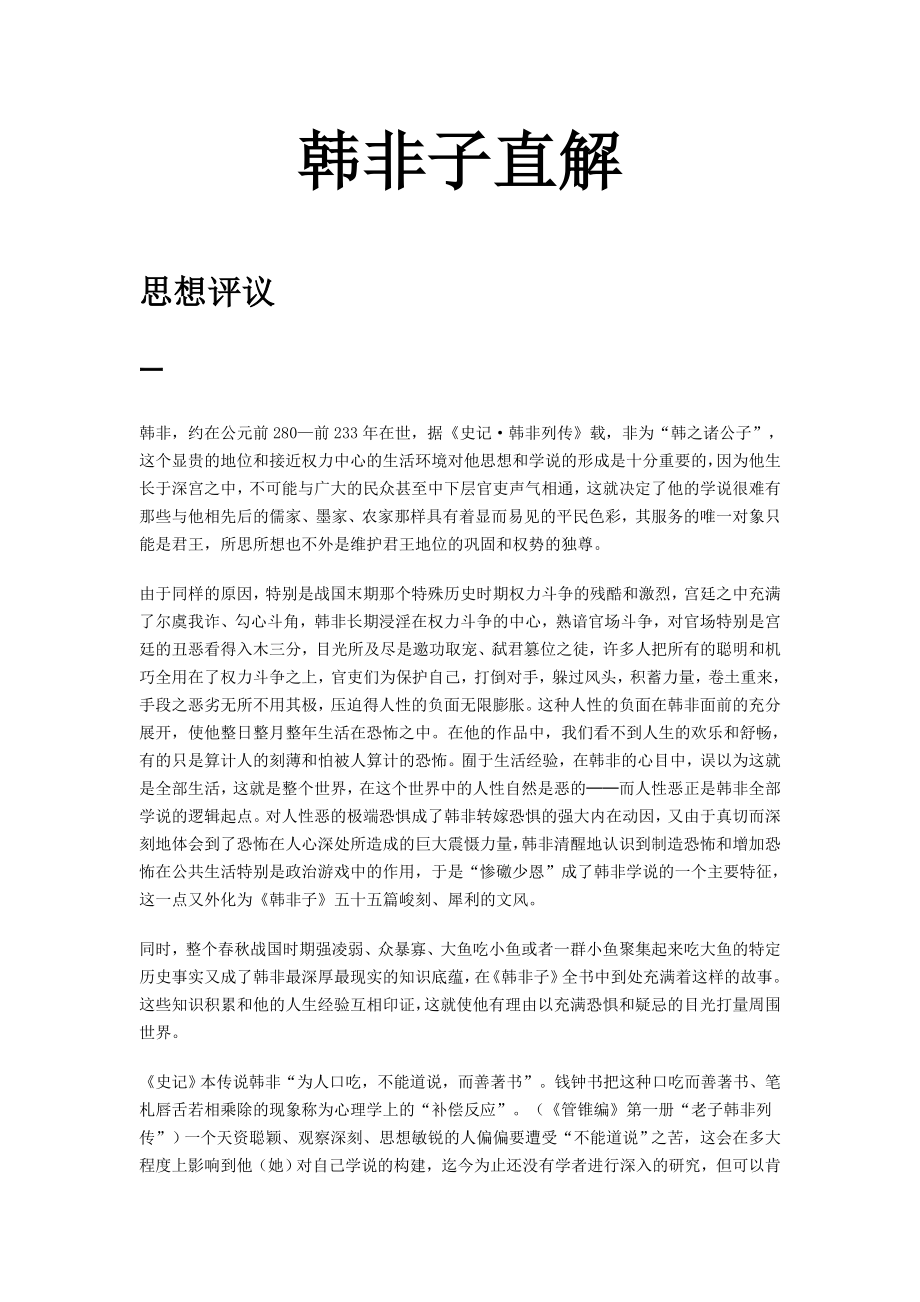 韩非子直解

思想评议

一

韩非，约在公元前 280—前 233 年在世，据《史记·韩非列传》载，非为“韩之诸公子”，这个显贵的地位和接近权力中心的生活环境对他思想和学说的形成是十分重要的，因为他生长于深宫之中，不可能与广大的民众甚至中下层官吏声气相通，这就决定了他的学说很难有那些与他相先后的儒家、墨家、农家那样具有着显而易见的平民色彩，其服务的唯一对象只能是君王，所思所想也不外是维护君王地位的巩固和权势的独尊。

由于同样的原因，特别是战国末期那个特殊历史时期权力斗争的残酷和激烈，宫廷之中充满了尔虞我诈、勾心斗角，韩非长期浸淫在权力斗争的中心，熟谙官场斗争，对官场特别是宫廷的丑恶看得入木三分，目光所及尽是邀功取宠、弑君篡位之徒，许多人把所有的聪明和机巧全用在了权力斗争之上，官吏们为保护自己，打倒对手，躲过风头，积蓄力量，卷土重来，手段之恶劣无所不用其极，压迫得人性的负面无限膨胀。这种人性的负面在韩非面前的充分展开，使他整日整月整年生活在恐怖之中。在他的作品中，我们看不到人生的欢乐和舒畅，有的只是算计人的刻薄和怕被人算计的恐怖。囿于生活经验，在韩非的心目中，误以为这就是全部生活，这就是整个世界，在这个世界中的人性自然是恶的——而人性恶正是韩非全部学说的逻辑起点。对人性恶的极端恐惧成了韩非转嫁恐惧的强大内在动因，又由于真切而深刻地体会到了恐怖在人心深处所造成的巨大震慑力量，韩非清醒地认识到制造恐怖和增加恐怖在公共生活特别是政治游戏中的作用，于是“惨礉少恩”成了韩非学说的一个主要特征，这一点又外化为《韩非子》五十五篇峻刻、犀利的文风。

同时，整个春秋战国时期强凌弱、众暴寡、大鱼吃小鱼或者一群小鱼聚集起来吃大鱼的特定历史事实又成了韩非最深厚最现实的知识底蕴，在《韩非子》全书中到处充满着这样的故事。这些知识积累和他的人生经验互相印证，这就使他有理由以充满恐惧和疑忌的目光打量周围世界。

《史记》本传说韩非“为人口吃，不能道说，而善著书”。钱钟书把这种口吃而善著书、笔札唇舌若相乘除的现象称为心理学上的“补偿反应”。（《管锥编》第一册“老子韩非列传”）一个天资聪颖、观察深刻、思想敏锐的人偏偏要遭受“不能道说”之苦，这会在多大程度上影响到他（她）对自己学说的构建，迄今为止还没有学者进行深入的研究，但可以肯